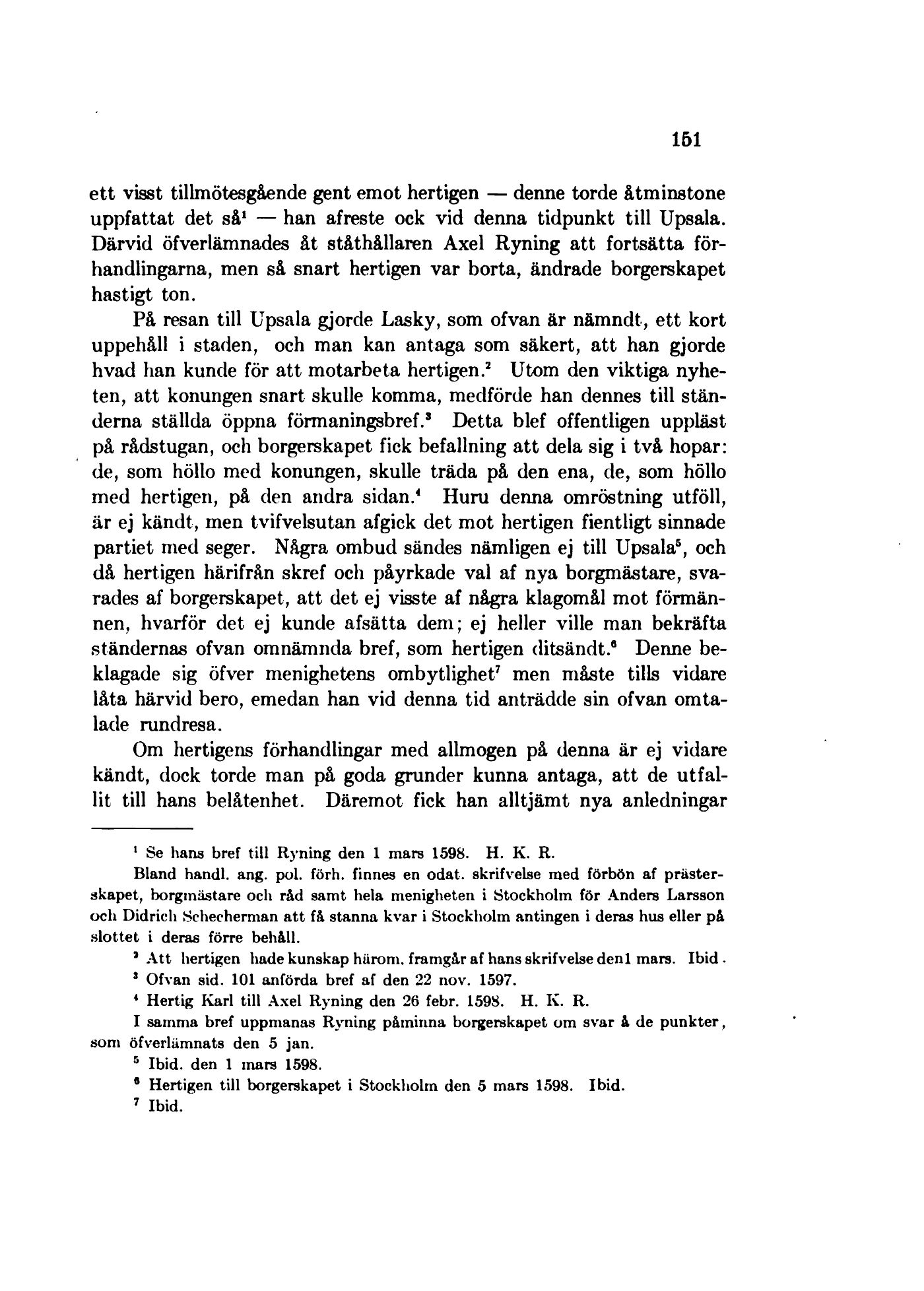 151

ett visst tillmötesgående gent emot hertigen — denne torde åtminstone uppfattat det så$^1$ — han afreste ock vid denna tidpunkt till Upsala. Därvid öfverlämnades åt ståthållaren Axel Ryning att fortsätta förhandlingarna, men så snart hertigen var borta, ändrade borgerskapet hastigt ton.

På resan till Upsala gjorde Lasky, som ofvan är nämndt, ett kort uppehåll i staden, och man kan antaga som säkert, att han gjorde hvad han kunde för att motarbeta hertigen.$^2$ Utom den viktiga nyheten, att konungen snart skulle komma, medförde han dennes till ständerna ställda öppna förmaningsbref.$^3$ Detta blef offentligen uppläst på rådstugan, och borgerskapet fick befallning att dela sig i två hopar: de, som höllo med konungen, skulle träda på den ena, de, som höllo med hertigen, på den andra sidan.$^4$ Huru denna omröstning utföll, är ej kändt, men tvifvelsutan afgick det mot hertigen fientligt sinnade partiet med seger. Några ombud sändes nämligen ej till Upsala$^5$, och då hertigen härifrån skref och påyrkade val af nya borgmästare, svarades af borgerskapet, att det ej visste af några klagomål mot förmännen, hvarför det ej kunde afsätta dem; ej heller ville man bekräfta ständernas ofvan omnämnda bref, som hertigen ditsändt.$^6$ Denne beklagade sig öfver menighetens ombytlighet$^7$ men måste tills vidare låta härvid bero, emedan han vid denna tid anträdde sin ofvan omtalade rundresa.

Om hertigens förhandlingar med allmogen på denna är ej vidare kändt, dock torde man på goda grunder kunna antaga, att de utfallit till hans belåtenhet. Däremot fick han alltjämt nya anledningar

$^1$ Se hans bref till Ryning den 1 mars 1598. H. K. R.
Bland handl. ang. pol. förh. finnes en odat. skrifvelse med förbön af prästerskapet, borgmästare och råd samt hela menigheten i Stockholm för Anders Larsson och Didrich Schecherman att få stanna kvar i Stockholm antingen i deras hus eller på slottet i deras förre behåll.
$^2$ Att hertigen hade kunskap härom, framgår af hans skrifvelse den1 mars. Ibid.
$^3$ Ofvan sid. 101 anförda bref af den 22 nov. 1597.
$^4$ Hertig Karl till Axel Ryning den 26 febr. 1598. H. K. R.
I samma bref uppmanas Ryning påminna borgerskapet om svar å de punkter, som öfverlämnats den 5 jan.
$^5$ Ibid. den 1 mars 1598.
$^6$ Hertigen till borgerskapet i Stockholm den 5 mars 1598. Ibid.
$^7$ Ibid.